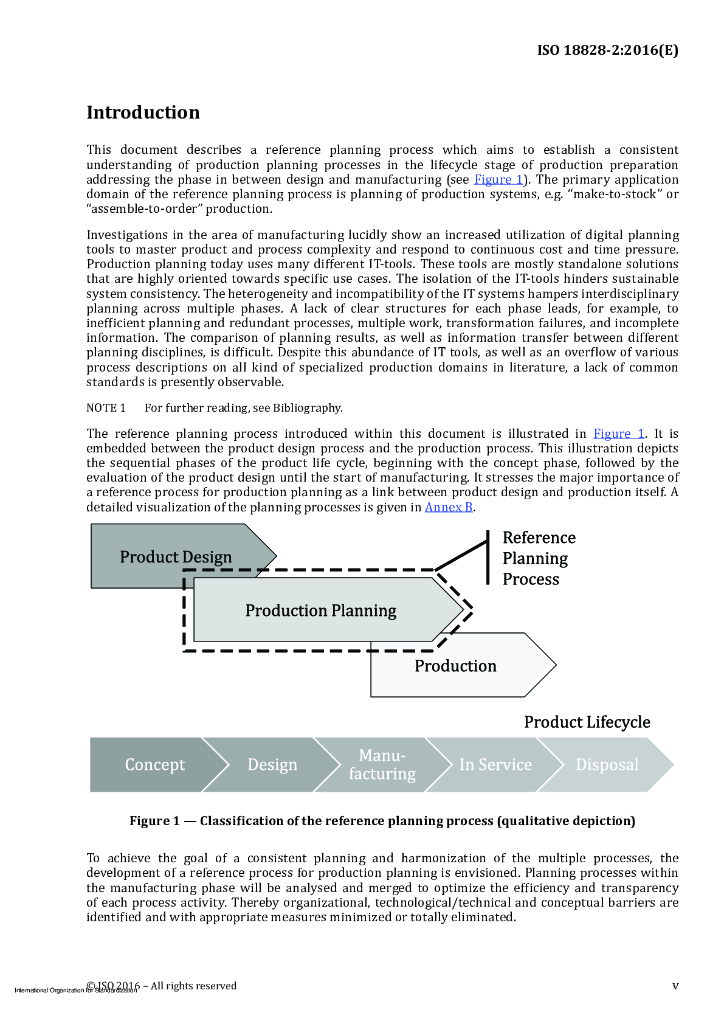 ISO 18828-2:2016(E)

Introduction

This document describes a reference planning process which aims to establish a consistent understanding of production planning processes in the lifecycle stage of production preparation addressing the phase in between design and manufacturing (see Figure 1). The primary application domain of the reference planning process is planning of production systems, e.g. "make-to-stock" or "assemble-to-order" production.

Investigations in the area of manufacturing lucidly show an increased utilization of digital planning tools to master product and process complexity and respond to continuous cost and time pressure. Production planning today uses many different IT-tools. These tools are mostly standalone solutions that are highly oriented towards specific use cases. The isolation of the IT-tools hinders sustainable system consistency. The heterogeneity and incompatibility of the IT systems hampers interdisciplinary planning across multiple phases. A lack of clear structures for each phase leads, for example, to inefficient planning and redundant processes, multiple work, transformation failures, and incomplete information. The comparison of planning results, as well as information transfer between different planning disciplines, is difficult. Despite this abundance of IT tools, as well as an overflow of various process descriptions on all kind of specialized production domains in literature, a lack of common standards is presently observable.

NOTE 1 For further reading, see Bibliography.

The reference planning process introduced within this document is illustrated in Figure 1. It is embedded between the product design process and the production process. This illustration depicts the sequential phases of the product life cycle, beginning with the concept phase, followed by the evaluation of the product design until the start of manufacturing. It stresses the major importance of a reference process for production planning as a link between product design and production itself. A detailed visualization of the planning processes is given in Annex B.

Product Design
Reference Planning Process
Production Planning
Production

Product Lifecycle
Concept
Design
Manu-facturing
In Service
Disposal

Figure 1 — Classification of the reference planning process (qualitative depiction)

To achieve the goal of a consistent planning and harmonization of the multiple processes, the development of a reference process for production planning is envisioned. Planning processes within the manufacturing phase will be analysed and merged to optimize the efficiency and transparency of each process activity. Thereby organizational, technological/technical and conceptual barriers are identified and with appropriate measures minimized or totally eliminated.

© ISO 2016 – All rights reserved
International Organization for Standardization
v